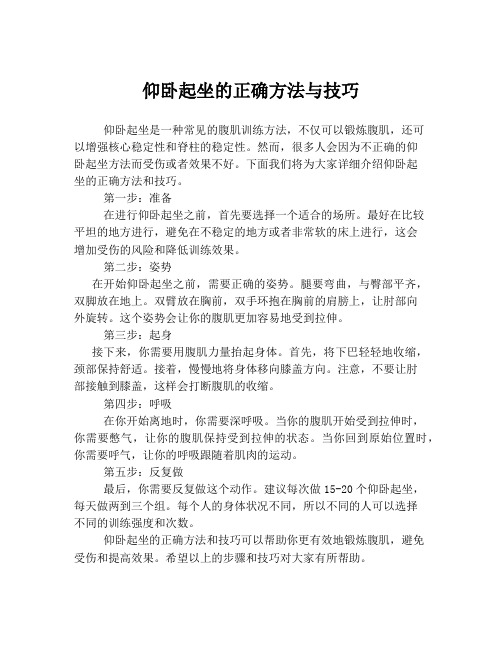 仰卧起坐的正确方法与技巧

仰卧起坐是一种常见的腹肌训练方法，不仅可以锻炼腹肌，还可以增强核心稳定性和脊柱的稳定性。然而，很多人会因为不正确的仰卧起坐方法而受伤或者效果不好。下面我们将为大家详细介绍仰卧起坐的正确方法和技巧。

第一步：准备

在进行仰卧起坐之前，首先要选择一个适合的场所。最好在比较平坦的地方进行，避免在不稳定的地方或者非常软的床上进行，这会增加受伤的风险和降低训练效果。

第二步：姿势

在开始仰卧起坐之前，需要正确的姿势。腿要弯曲，与臀部平齐，双脚放在地上。双臂放在胸前，双手环抱在胸前的肩膀上，让肘部向外旋转。这个姿势会让你的腹肌更加容易地受到拉伸。

第三步：起身

接下来，你需要用腹肌力量抬起身体。首先，将下巴轻轻地收缩，颈部保持舒适。接着，慢慢地将身体移向膝盖方向。注意，不要让肘部接触到膝盖，这样会打断腹肌的收缩。

第四步：呼吸

在你开始离地时，你需要深呼吸。当你的腹肌开始受到拉伸时，你需要憋气，让你的腹肌保持受到拉伸的状态。当你回到原始位置时，你需要呼气，让你的呼吸跟随着肌肉的运动。

第五步：反复做

最后，你需要反复做这个动作。建议每次做 15-20 个仰卧起坐，每天做两到三个组。每个人的身体状况不同，所以不同的人可以选择不同的训练强度和次数。

仰卧起坐的正确方法和技巧可以帮助你更有效地锻炼腹肌，避免受伤和提高效果。希望以上的步骤和技巧对大家有所帮助。